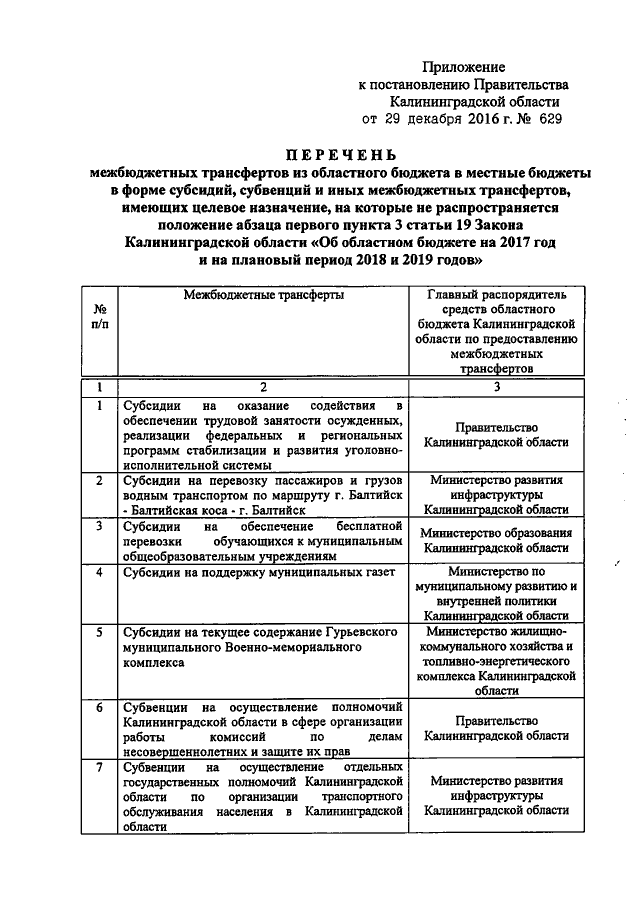 Приложение
к постановлению Правительства
Калининградской области
от 29 декабря 2016 г. № 629

ПЕРЕЧЕНЬ
межбюджетных трансфертов из областного бюджета в местные бюджеты в форме субсидий, субвенций и иных межбюджетных трансфертов, имеющих целевое назначение, на которые не распространяется положение абзаца первого пункта 3 статьи 19 Закона Калининградской области «Об областном бюджете на 2017 год и на плановый период 2018 и 2019 годов»

| № п/п | Межбюджетные трансферты | Главный распорядитель средств областного бюджета Калининградской области по предоставлению межбюджетных трансфертов |
|---|---|---|
| 1 | 2 | 3 |
| 1 | Субсидии на оказание содействия в обеспечении трудовой занятости осужденных, реализации федеральных и региональных программ стабилизации и развития уголовно-исполнительной системы | Правительство Калининградской области |
| 2 | Субсидии на перевозку пассажиров и грузов водным транспортом по маршруту г. Балтийск - Балтийская коса - г. Балтийск | Министерство развития инфраструктуры Калининградской области |
| 3 | Субсидии на обеспечение бесплатной перевозки обучающихся к муниципальным общеобразовательным учреждениям | Министерство образования Калининградской области |
| 4 | Субсидии на поддержку муниципальных газет | Министерство по муниципальному развитию и внутренней политики Калининградской области |
| 5 | Субсидии на текущее содержание Гурьевского муниципального Военно-мемориального комплекса | Министерство жилищно-коммунального хозяйства и топливно-энергетического комплекса Калининградской области |
| 6 | Субвенции на осуществление полномочий Калининградской области в сфере организации работы комиссий по делам несовершеннолетних и защите их прав | Правительство Калининградской области |
| 7 | Субвенции на осуществление отдельных государственных полномочий Калининградской области по организации транспортного обслуживания населения в Калининградской области | Министерство развития инфраструктуры Калининградской области |